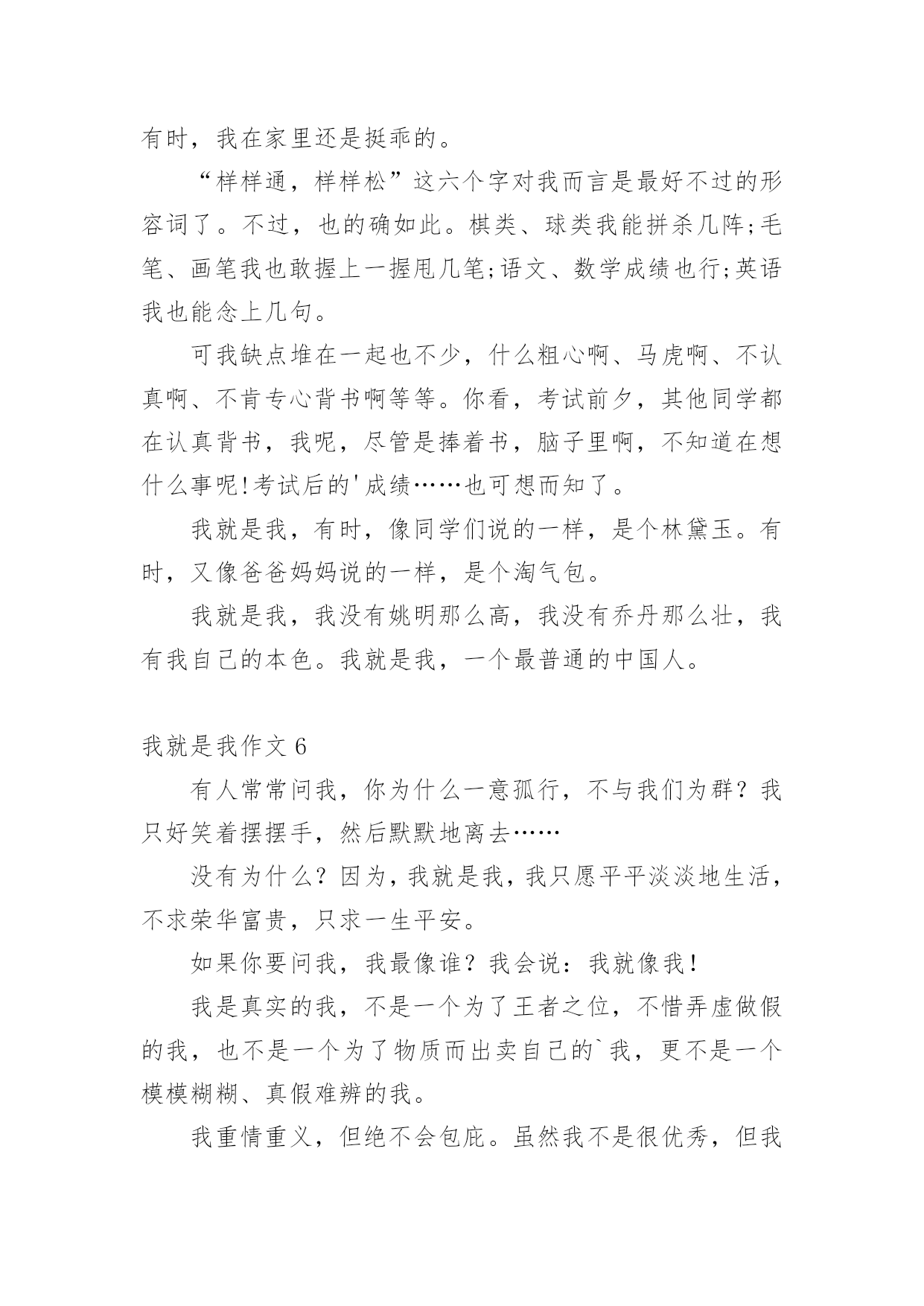 有时，我在家里还是挺乖的。

“样样通，样样松”这六个字对我而言是最好不过的形容词了。不过，也的确如此。棋类、球类我能拼杀几阵;毛笔、画笔我也敢握上一握甩几笔;语文、数学成绩也行;英语我也能念上几句。

可我缺点堆在一起也不少，什么粗心啊、马虎啊、不认真啊、不肯专心背书啊等等。你看，考试前夕，其他同学都在认真背书，我呢，尽管是捧着书，脑子里啊，不知道在想什么事呢!考试后的'成绩……也可想而知了。

我就是我，有时，像同学们说的一样，是个林黛玉。有时，又像爸爸妈妈说的一样，是个淘气包。

我就是我，我没有姚明那么高，我没有乔丹那么壮，我有我自己的本色。我就是我，一个最普通的中国人。

我就是我作文 6

有人常常问我，你为什么一意孤行，不与我们为群？我只好笑着摆摆手，然后默默地离去……

没有为什么？因为，我就是我，我只愿平平淡淡地生活，不求荣华富贵，只求一生平安。

如果你要问我，我最像谁？我会说：我就像我！

我是真实的我，不是一个为了王者之位，不惜弄虚做假的我，也不是一个为了物质而出卖自己的`我，更不是一个模模糊糊、真假难辨的我。

我重情重义，但绝不会包庇。虽然我不是很优秀，但我